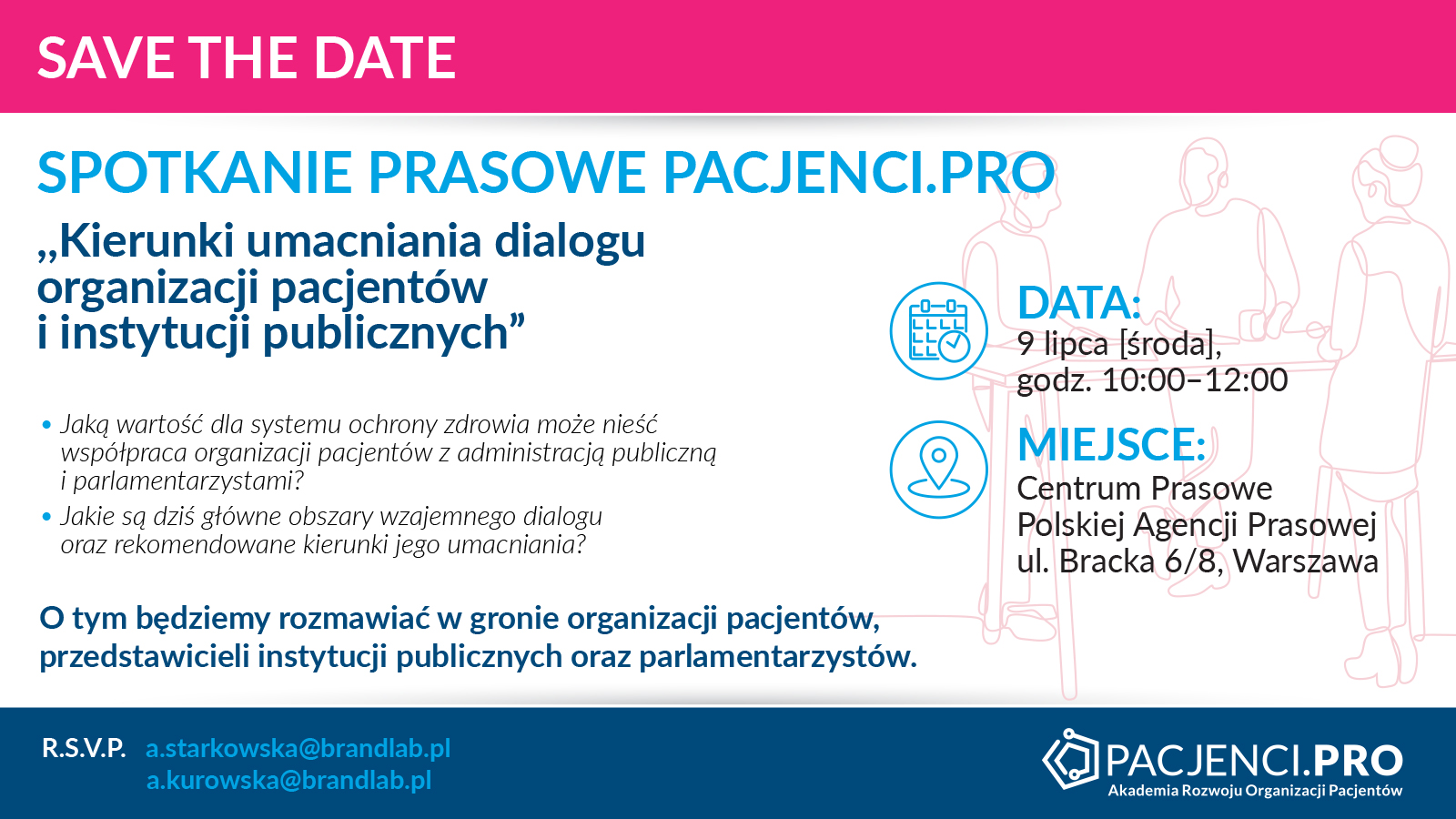 SAVE THE DATE

SPOTKANIE PRASOWE PACJENCI.PRO

„Kierunki umacniania dialogu organizacji pacjentów i instytucji publicznych”

• Jaką wartość dla systemu ochrony zdrowia może nieść współpraca organizacji pacjentów z administracją publiczną i parlamentarzystami?
• Jakie są dziś główne obszary wzajemnego dialogu oraz rekomendowane kierunki jego umacniania?

O tym będziemy rozmawiać w gronie organizacji pacjentów, przedstawicieli instytucji publicznych oraz parlamentarzystów.

DATA:
9 lipca [środa], godz. 10:00–12:00

MIEJSCE:
Centrum Prasowe Polskiej Agencji Prasowej ul. Bracka 6/8, Warszawa

R.S.V.P. a.starkowska@brandlab.pl
a.kurowska@brandlab.pl

PACJENCI.PRO
Akademia Rozwoju Organizacji Pacjentów